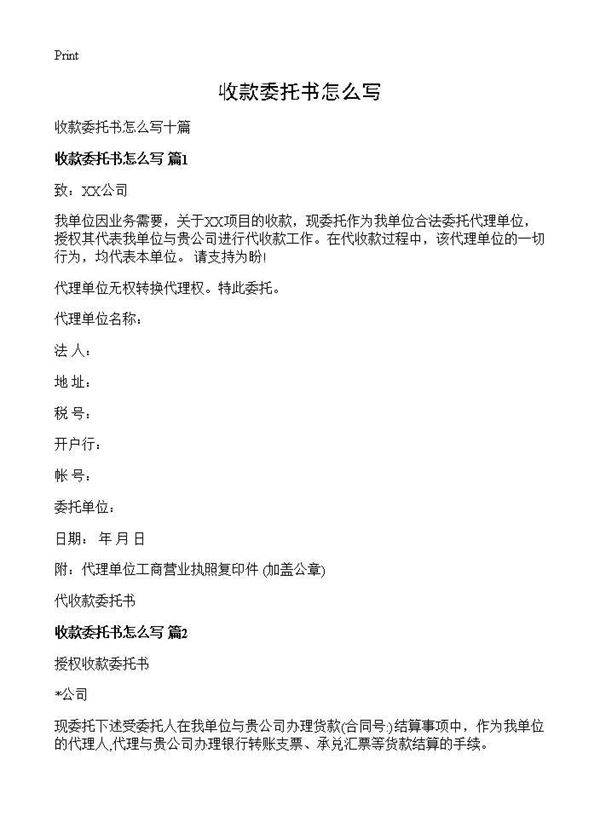 Print

收款委托书怎么写

收款委托书怎么写十篇

收款委托书怎么写 篇1

致：XX公司

我单位因业务需要，关于XX项目的收款，现委托作为我单位合法委托代理单位，授权其代表我单位与贵公司进行代收款工作。在代收款过程中，该代理单位的一切行为，均代表本单位。请支持为盼!

代理单位无权转换代理权。特此委托。

代理单位名称：

法 人：

地 址：

税 号：

开户行：

帐 号：

委托单位：

日期： 年 月 日

附：代理单位工商营业执照复印件 (加盖公章)

代收款委托书

收款委托书怎么写 篇2

授权收款委托书

*公司

现委托下述受委托人在我单位与贵公司办理货款(合同号:)结算事项中，作为我单位的代理人,代理与贵公司办理银行转账支票、承兑汇票等货款结算的手续。